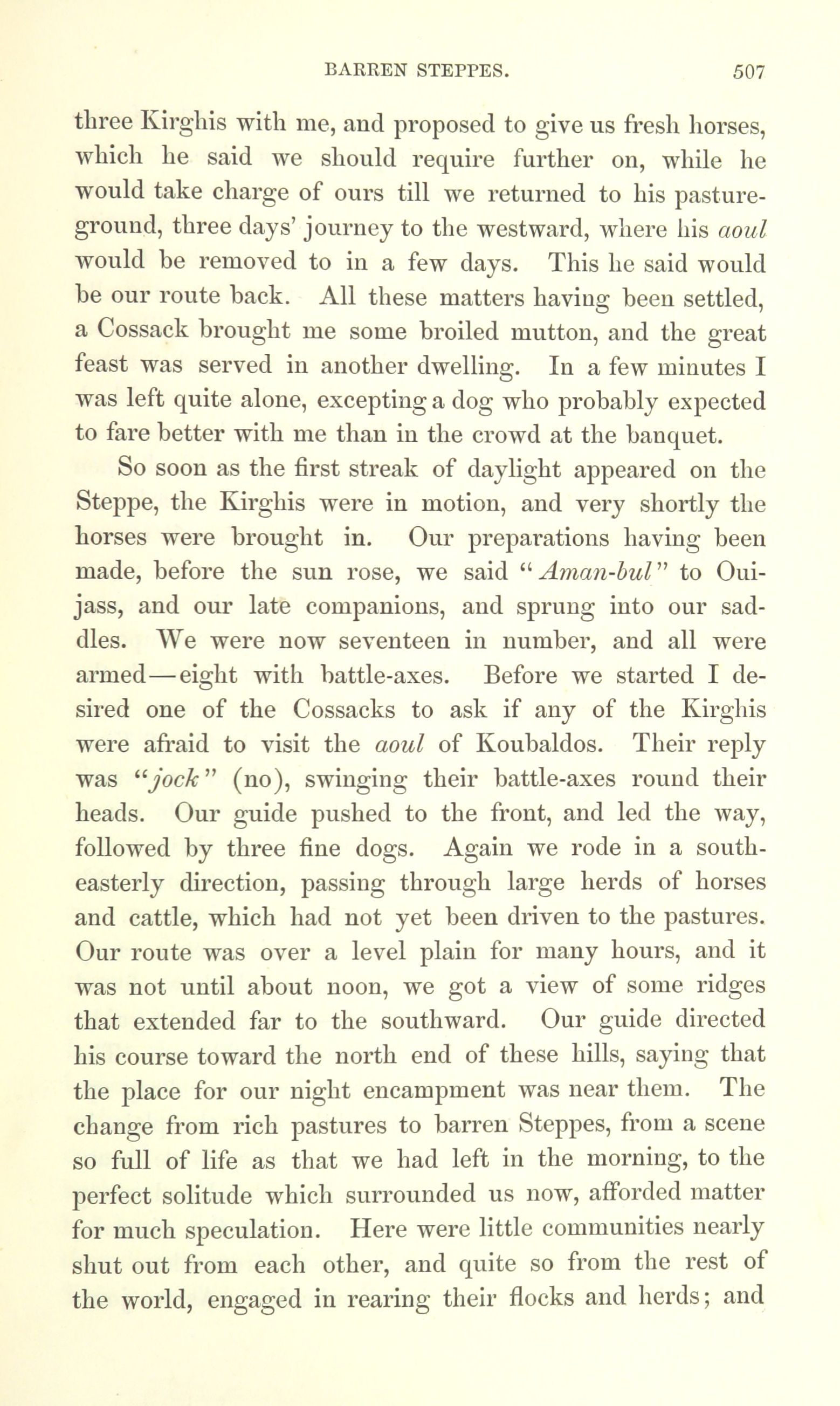 BARREN STEPPES. 507

three Kirghis with me, and proposed to give us fresh horses, which he said we should require further on, while he would take charge of ours till we returned to his pasture-ground, three days' journey to the westward, where his aoul would be removed to in a few days. This he said would be our route back. All these matters having been settled, a Cossack brought me some broiled mutton, and the great feast was served in another dwelling. In a few minutes I was left quite alone, excepting a dog who probably expected to fare better with me than in the crowd at the banquet.

So soon as the first streak of daylight appeared on the Steppe, the Kirghis were in motion, and very shortly the horses were brought in. Our preparations having been made, before the sun rose, we said "Aman-bul" to Ouijass, and our late companions, and sprung into our saddles. We were now seventeen in number, and all were armed—eight with battle-axes. Before we started I desired one of the Cossacks to ask if any of the Kirghis were afraid to visit the aoul of Koubaldos. Their reply was "jock" (no), swinging their battle-axes round their heads. Our guide pushed to the front, and led the way, followed by three fine dogs. Again we rode in a south-easterly direction, passing through large herds of horses and cattle, which had not yet been driven to the pastures. Our route was over a level plain for many hours, and it was not until about noon, we got a view of some ridges that extended far to the southward. Our guide directed his course toward the north end of these hills, saying that the place for our night encampment was near them. The change from rich pastures to barren Steppes, from a scene so full of life as that we had left in the morning, to the perfect solitude which surrounded us now, afforded matter for much speculation. Here were little communities nearly shut out from each other, and quite so from the rest of the world, engaged in rearing their flocks and herds; and